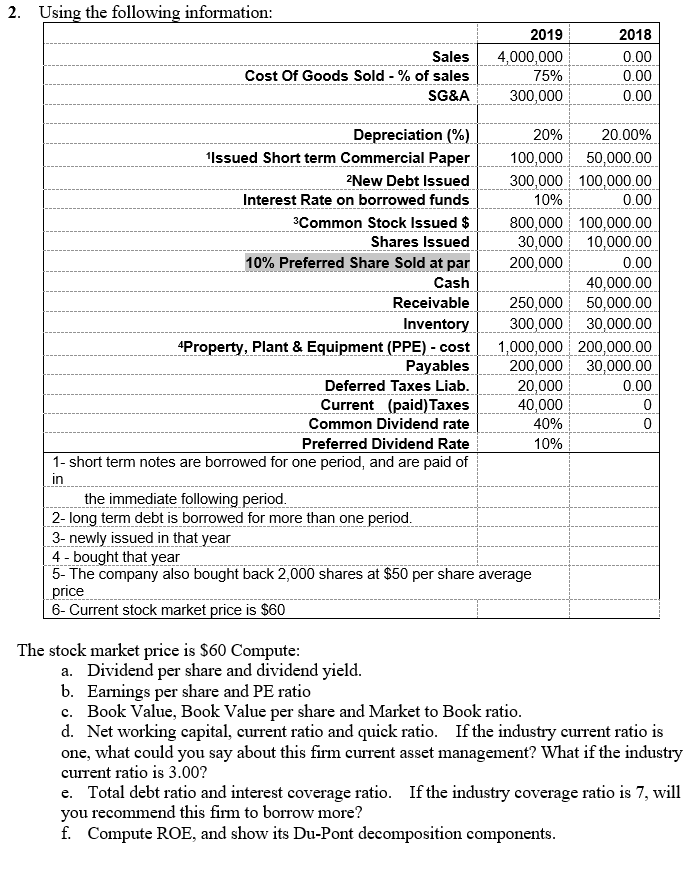 2. Using the following information:

| | 2019 | 2018 |
|---|---|---|
| Sales | 4,000,000 | 0.00 |
| Cost Of Goods Sold - % of sales | 75% | 0.00 |
| SG&A | 300,000 | 0.00 |
| | | |
| Depreciation (%) | 20% | 20.00% |
| ¹Issued Short term Commercial Paper | 100,000 | 50,000.00 |
| ²New Debt Issued | 300,000 | 100,000.00 |
| Interest Rate on borrowed funds | 10% | 0.00 |
| ³Common Stock Issued $ | 800,000 | 100,000.00 |
| Shares Issued | 30,000 | 10,000.00 |
| 10% Preferred Share Sold at par | 200,000 | 0.00 |
| Cash | | 40,000.00 |
| Receivable | 250,000 | 50,000.00 |
| Inventory | 300,000 | 30,000.00 |
| ⁴Property, Plant & Equipment (PPE) - cost | 1,000,000 | 200,000.00 |
| Payables | 200,000 | 30,000.00 |
| Deferred Taxes Liab. | 20,000 | 0.00 |
| Current (paid)Taxes | 40,000 | 0 |
| Common Dividend rate | 40% | 0 |
| Preferred Dividend Rate | 10% | |

1- short term notes are borrowed for one period, and are paid of in the immediate following period.
2- long term debt is borrowed for more than one period.
3- newly issued in that year
4 - bought that year
5- The company also bought back 2,000 shares at $50 per share average price
6- Current stock market price is $60

The stock market price is $60 Compute:
a. Dividend per share and dividend yield.
b. Earnings per share and PE ratio
c. Book Value, Book Value per share and Market to Book ratio.
d. Net working capital, current ratio and quick ratio. If the industry current ratio is one, what could you say about this firm current asset management? What if the industry current ratio is 3.00?
e. Total debt ratio and interest coverage ratio. If the industry coverage ratio is 7, will you recommend this firm to borrow more?
f. Compute ROE, and show its Du-Pont decomposition components.